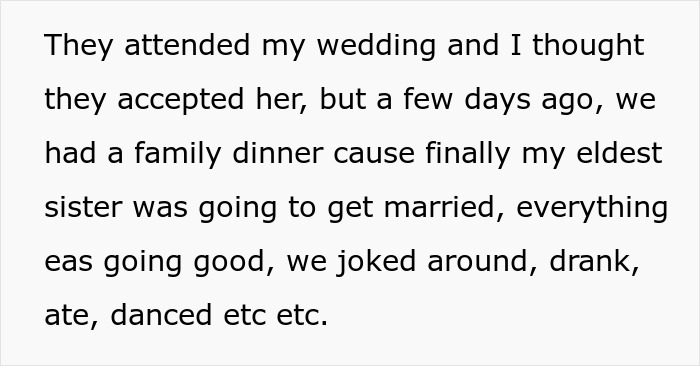 They attended my wedding and I thought they accepted her, but a few days ago, we had a family dinner cause finally my eldest sister was going to get married, everything eas going good, we joked around, drank, ate, danced etc etc.